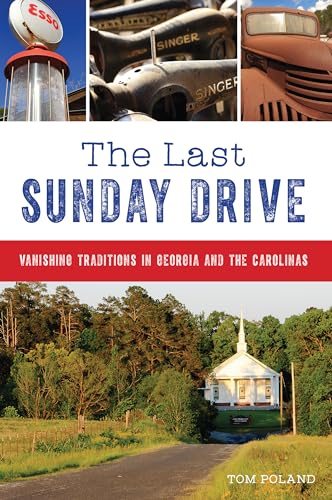 ESSO

SINGER

SINGER

The Last
SUNDAY DRIVE

VANISHING TRADITIONS IN GEORGIA AND THE CAROLINAS

TOM POLAND